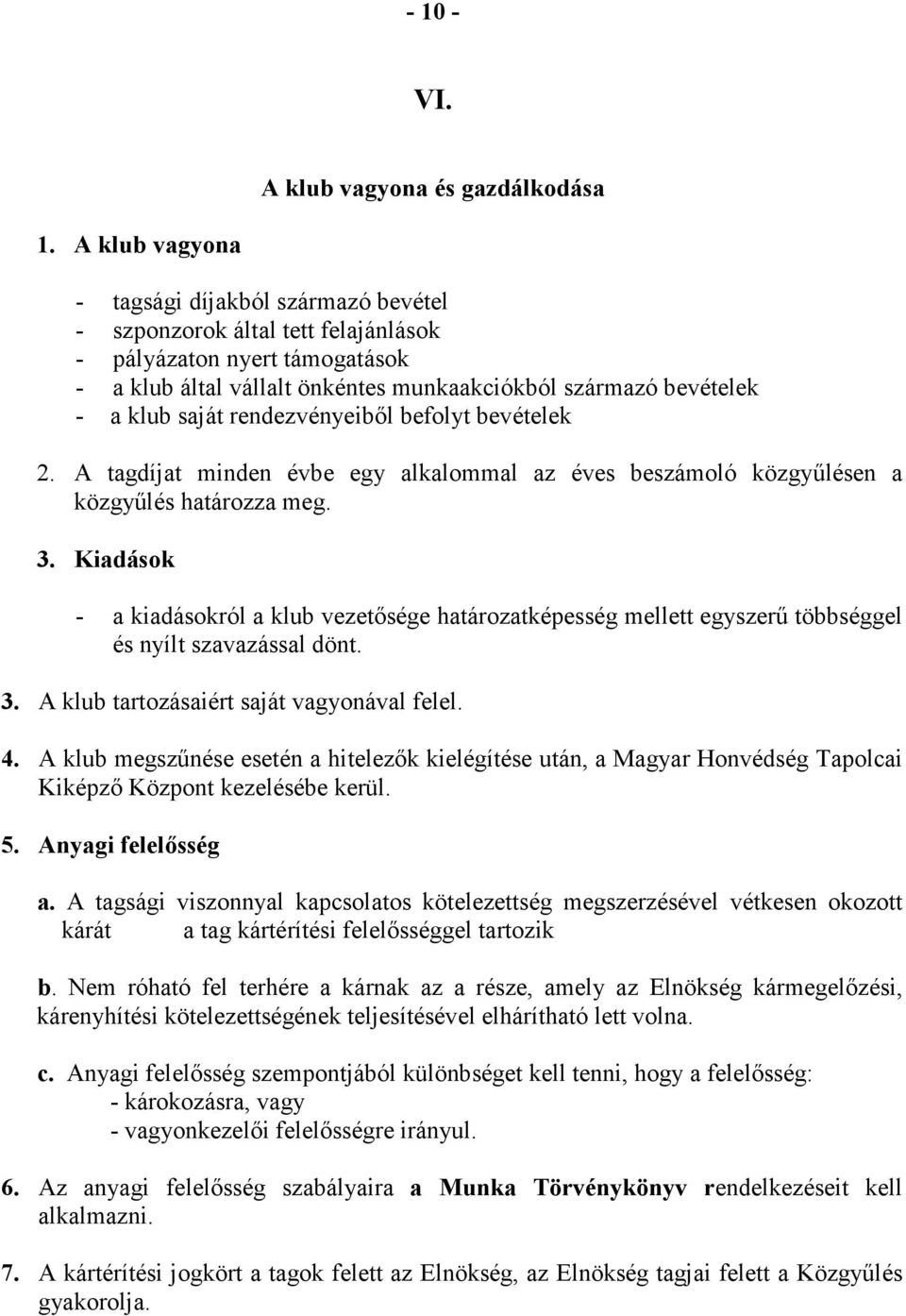 - 10 -

VI.

A klub vagyona és gazdálkodása

1. A klub vagyona

- tagsági díjakból származó bevétel
- szponzorok által tett felajánlások
- pályázaton nyert támogatások
- a klub által vállalt önkéntes munkaakciókból származó bevételek
- a klub saját rendezvényeiből befolyt bevételek

2. A tagdíjat minden évbe egy alkalommal az éves beszámoló közgyűlésen a közgyűlés határozza meg.

3. Kiadások

- a kiadásokról a klub vezetősége határozatképesség mellett egyszerű többséggel és nyílt szavazással dönt.

3. A klub tartozásaiért saját vagyonával felel.

4. A klub megszűnése esetén a hitelezők kielégítése után, a Magyar Honvédség Tapolcai Kiképző Központ kezelésébe kerül.

5. Anyagi felelősség

a. A tagsági viszonnyal kapcsolatos kötelezettség megszerzésével vétkesen okozott kárát a tag kártérítési felelősséggel tartozik

b. Nem róható fel terhére a kárnak az a része, amely az Elnökség kármegelőzési, kárenyhítési kötelezettségének teljesítésével elhárítható lett volna.

c. Anyagi felelősség szempontjából különbséget kell tenni, hogy a felelősség:
- károkozásra, vagy
- vagyonkezelői felelősségre irányul.

6. Az anyagi felelősség szabályaira a Munka Törvénykönyv rendelkezéseit kell alkalmazni.

7. A kártérítési jogkört a tagok felett az Elnökség, az Elnökség tagjai felett a Közgyűlés gyakorolja.